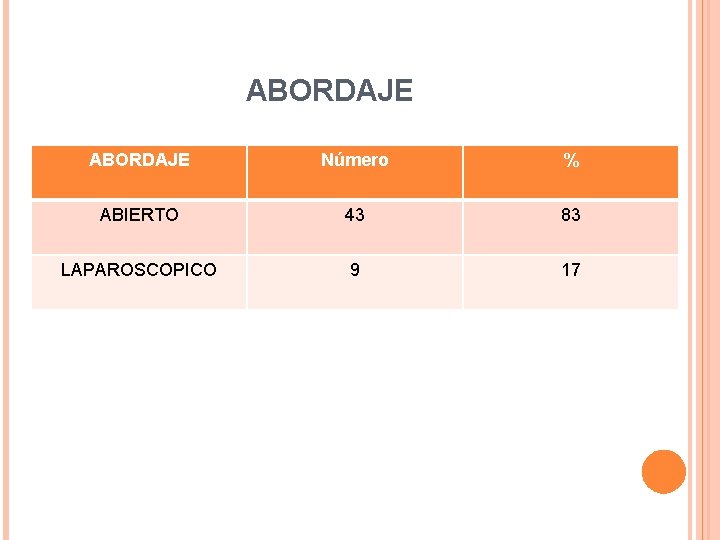 ABORDAJE

| ABORDAJE | Número | % |
|---|---|---|
| ABIERTO | 43 | 83 |
| LAPAROSCOPICO | 9 | 17 |